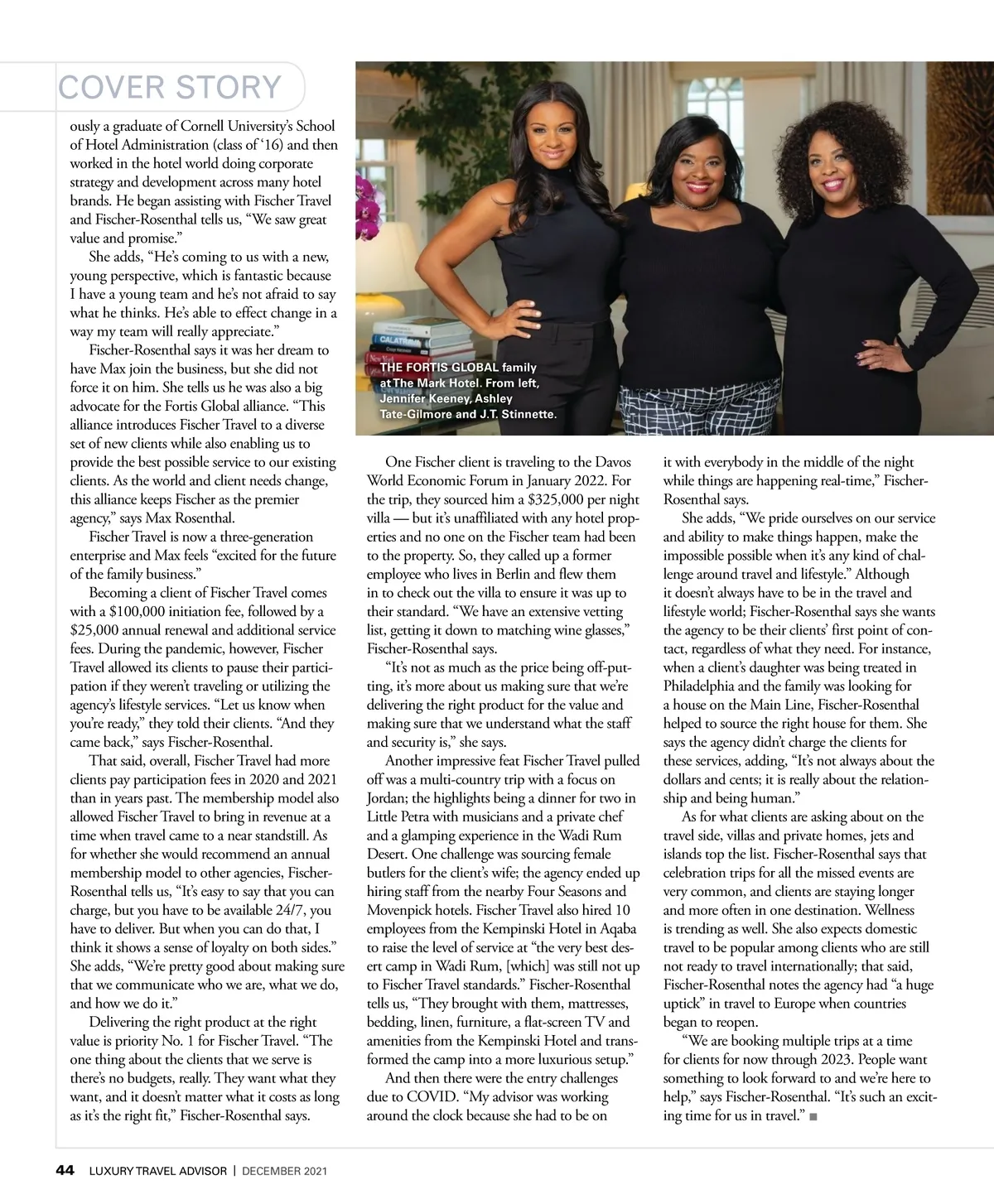 COVER STORY

ously a graduate of Cornell University's School of Hotel Administration (class of '16) and then worked in the hotel world doing corporate strategy and development across many hotel brands. He began assisting with Fischer Travel and Fischer-Rosenthal tells us, "We saw great value and promise."

She adds, "He's coming to us with a new, young perspective, which is fantastic because I have a young team and he's not afraid to say what he thinks. He's able to effect change in a way my team will really appreciate."

Fischer-Rosenthal says it was her dream to have Max join the business, but she did not force it on him. She tells us he was also a big advocate for the Fortis Global alliance. "This alliance introduces Fischer Travel to a diverse set of new clients while also enabling us to provide the best possible service to our existing clients. As the world and client needs change, this alliance keeps Fischer as the premier agency," says Max Rosenthal.

Fischer Travel is now a three-generation enterprise and Max feels "excited for the future of the family business."

Becoming a client of Fischer Travel comes with a $100,000 initiation fee, followed by a $25,000 annual renewal and additional service fees. During the pandemic, however, Fischer Travel allowed its clients to pause their participation if they weren't traveling or utilizing the agency's lifestyle services. "Let us know when you're ready," they told their clients. "And they came back," says Fischer-Rosenthal.

That said, overall, Fischer Travel had more clients pay participation fees in 2020 and 2021 than in years past. The membership model also allowed Fischer Travel to bring in revenue at a time when travel came to a near standstill. As for whether she would recommend an annual membership model to other agencies, Fischer-Rosenthal tells us, "It's easy to say that you can charge, but you have to be available 24/7, you have to deliver. But when you can do that, I think it shows a sense of loyalty on both sides." She adds, "We're pretty good about making sure that we communicate who we are, what we do, and how we do it."

Delivering the right product at the right value is priority No. 1 for Fischer Travel. "The one thing about the clients that we serve is there's no budgets, really. They want what they want, and it doesn't matter what it costs as long as it's the right fit," Fischer-Rosenthal says.

THE FORTIS GLOBAL family at The Mark Hotel. From left, Jennifer Keeney, Ashley Tate-Gilmore and J.T. Stinnette.

One Fischer client is traveling to the Davos World Economic Forum in January 2022. For the trip, they sourced him a $325,000 per night villa — but it's unaffiliated with any hotel properties and no one on the Fischer team had been to the property. So, they called up a former employee who lives in Berlin and flew them in to check out the villa to ensure it was up to their standard. "We have an extensive vetting list, getting it down to matching wine glasses," Fischer-Rosenthal says.

"It's not as much as the price being off-putting, it's more about us making sure that we're delivering the right product for the value and making sure that we understand what the staff and security is," she says.

Another impressive feat Fischer Travel pulled off was a multi-country trip with a focus on Jordan; the highlights being a dinner for two in Little Petra with musicians and a private chef and a glamping experience in the Wadi Rum Desert. One challenge was sourcing female butlers for the client's wife; the agency ended up hiring staff from the nearby Four Seasons and Movenpick hotels. Fischer Travel also hired 10 employees from the Kempinski Hotel in Aqaba to raise the level of service at "the very best desert camp in Wadi Rum, [which] was still not up to Fischer Travel standards." Fischer-Rosenthal tells us, "They brought with them, mattresses, bedding, linen, furniture, a flat-screen TV and amenities from the Kempinski Hotel and transformed the camp into a more luxurious setup."

And then there were the entry challenges due to COVID. "My advisor was working around the clock because she had to be on it with everybody in the middle of the night while things are happening real-time," Fischer-Rosenthal says.

She adds, "We pride ourselves on our service and ability to make things happen, make the impossible possible when it's any kind of challenge around travel and lifestyle." Although it doesn't always have to be in the travel and lifestyle world; Fischer-Rosenthal says she wants the agency to be their clients' first point of contact, regardless of what they need. For instance, when a client's daughter was being treated in Philadelphia and the family was looking for a house on the Main Line, Fischer-Rosenthal helped to source the right house for them. She says the agency didn't charge the clients for these services, adding, "It's not always about the dollars and cents; it is really about the relationship and being human."

As for what clients are asking about on the travel side, villas and private homes, jets and islands top the list. Fischer-Rosenthal says that celebration trips for all the missed events are very common, and clients are staying longer and more often in one destination. Wellness is trending as well. She also expects domestic travel to be popular among clients who are still not ready to travel internationally; that said, Fischer-Rosenthal notes the agency had "a huge uptick" in travel to Europe when countries began to reopen.

"We are booking multiple trips at a time for clients for now through 2023. People want something to look forward to and we're here to help," says Fischer-Rosenthal. "It's such an exciting time for us in travel." ■

44 LUXURY TRAVEL ADVISOR | DECEMBER 2021